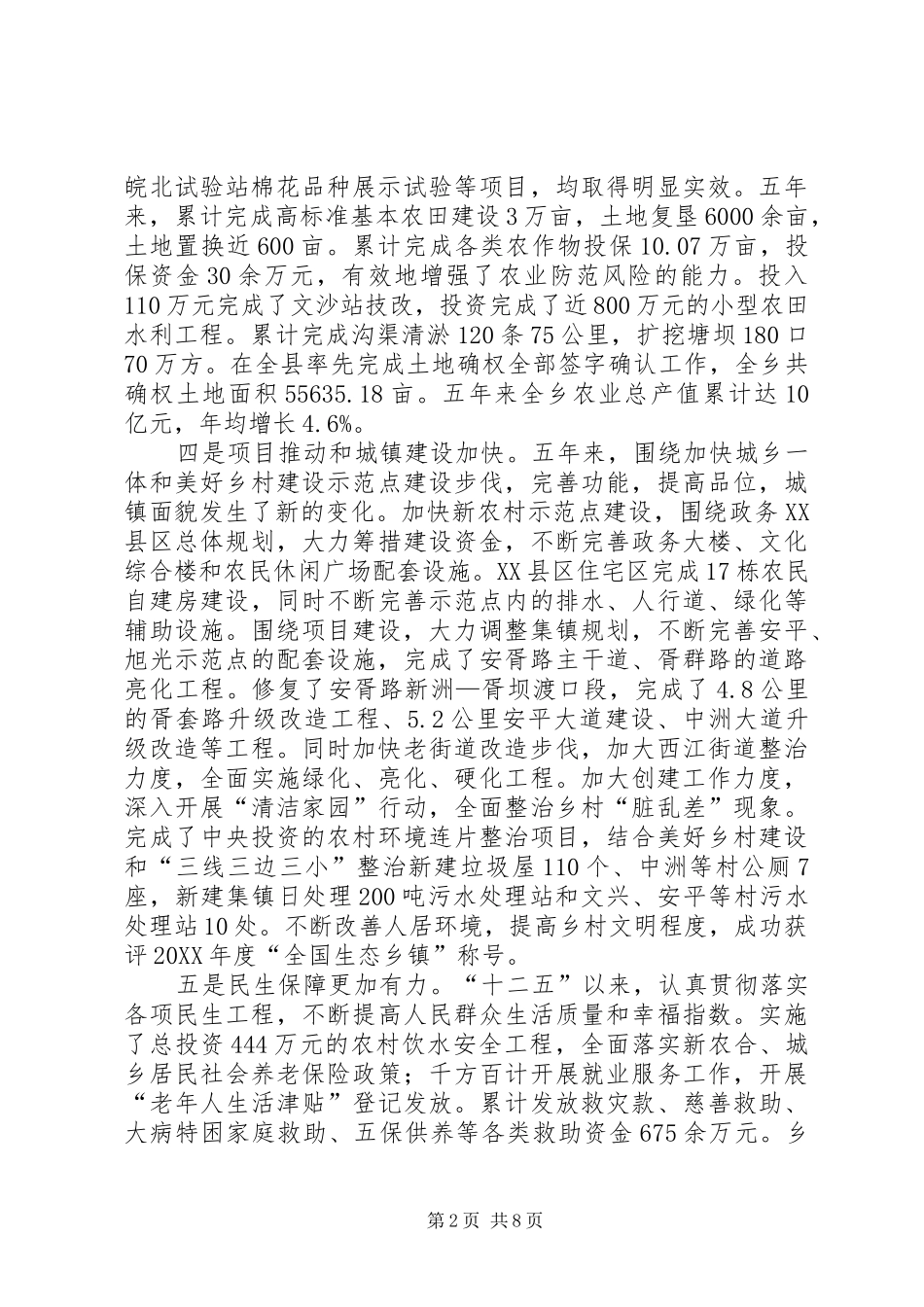 皖北试验站棉花品种展示试验等项目，均取得明显实效。五年来，累计完成高标准基本农田建设3万亩，土地复垦6000余亩，土地置换近600亩。累计完成各类农作物投保10.07万亩，投保资金30余万元，有效地增强了农业防范风险的能力。投入110万元完成了文沙站技改，投资完成了近800万元的小型农田水利工程。累计完成沟渠清淤120条75公里，扩挖塘坝180口70万方。在全县率先完成土地确权全部签字确认工作，全乡共确权土地面积55635.18亩。五年来全乡农业总产值累计达10亿元，年均增长4.6%。

四是项目推动和城镇建设加快。五年来，围绕加快城乡一体和美好乡村建设示范点建设步伐，完善功能，提高品位，城镇面貌发生了新的变化。加快新农村示范点建设，围绕政务XX县区总体规划，大力筹措建设资金，不断完善政务大楼、文化综合楼和农民休闲广场配套设施。XX县区住宅区完成17栋农民自建房建设，同时不断完善示范点内的排水、人行道、绿化等辅助设施。围绕项目建设，大力调整集镇规划，不断完善安平、旭光示范点的配套设施，完成了安胥路主干道、胥群路的道路亮化工程。修复了安胥路新洲—胥坝渡口段，完成了4.8公里的胥套路升级改造工程、5.2公里安平大道建设、中洲大道升级改造等工程。同时加快老街道改造步伐，加大西江街道整治力度，全面实施绿化、亮化、硬化工程。加大创建工作力度，深入开展“清洁家园”行动，全面整治乡村“脏乱差”现象。完成了中央投资的农村环境连片整治项目，结合美好乡村建设和“三线三边三小”整治新建垃圾屋110个、中洲等村公厕7座，新建集镇日处理200吨污水处理站和文兴、安平等村污水处理站10处。不断改善人居环境，提高乡村文明程度，成功获评20XX年度“全国生态乡镇”称号。

五是民生保障更加有力。“十二五”以来，认真贯彻落实各项民生工程，不断提高人民群众生活质量和幸福指数。实施了总投资444万元的农村饮水安全工程，全面落实新农合、城乡居民社会养老保险政策；千方百计开展就业服务工作，开展“老年人生活津贴”登记发放。累计发放救灾款、慈善救助、大病特困家庭救助、五保供养等各类救助资金675余万元。乡

第2页 共8页